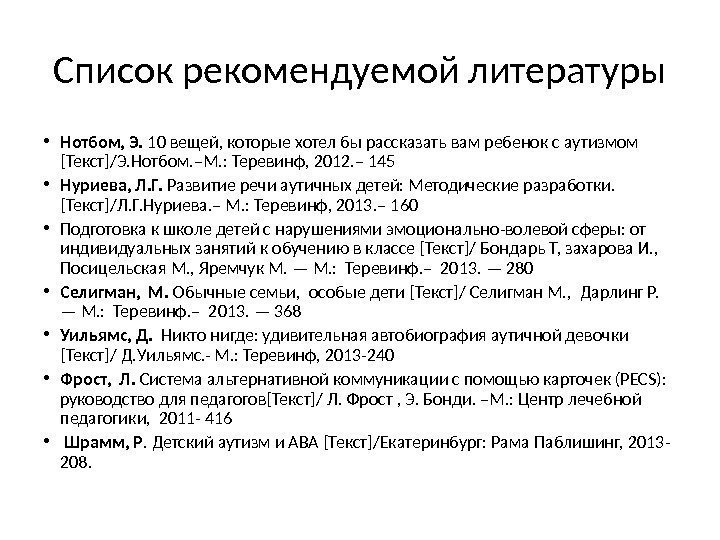 Список рекомендуемой литературы

• Нотбом, Э. 10 вещей, которые хотел бы рассказать вам ребенок с аутизмом [Текст]/Э.Нотбом.–М.: Теревинф, 2012.– 145

• Нуриева, Л.Г. Развитие речи аутичных детей: Методические разработки. [Текст]/Л.Г.Нуриева.– М.: Теревинф, 2013.– 160

• Подготовка к школе детей с нарушениями эмоционально-волевой сферы: от индивидуальных занятий к обучению в классе [Текст]/ Бондарь Т, захарова И., Посицельская М., Яремчук М. — М.: Теревинф.– 2013. — 280

• Селигман, М. Обычные семьи, особые дети [Текст]/ Селигман М., Дарлинг Р. — М.: Теревинф.– 2013. — 368

• Уильямс, Д. Никто нигде: удивительная автобиография аутичной девочки [Текст]/ Д.Уильямс.- М.: Теревинф, 2013-240

• Фрост, Л. Система альтернативной коммуникации с помощью карточек (PECS): руководство для педагогов[Текст]/ Л. Фрост , Э. Бонди. –М.: Центр лечебной педагогики, 2011- 416

• Шрамм, Р. Детский аутизм и АВА [Текст]/Екатеринбург: Рама Паблишинг, 2013-208.